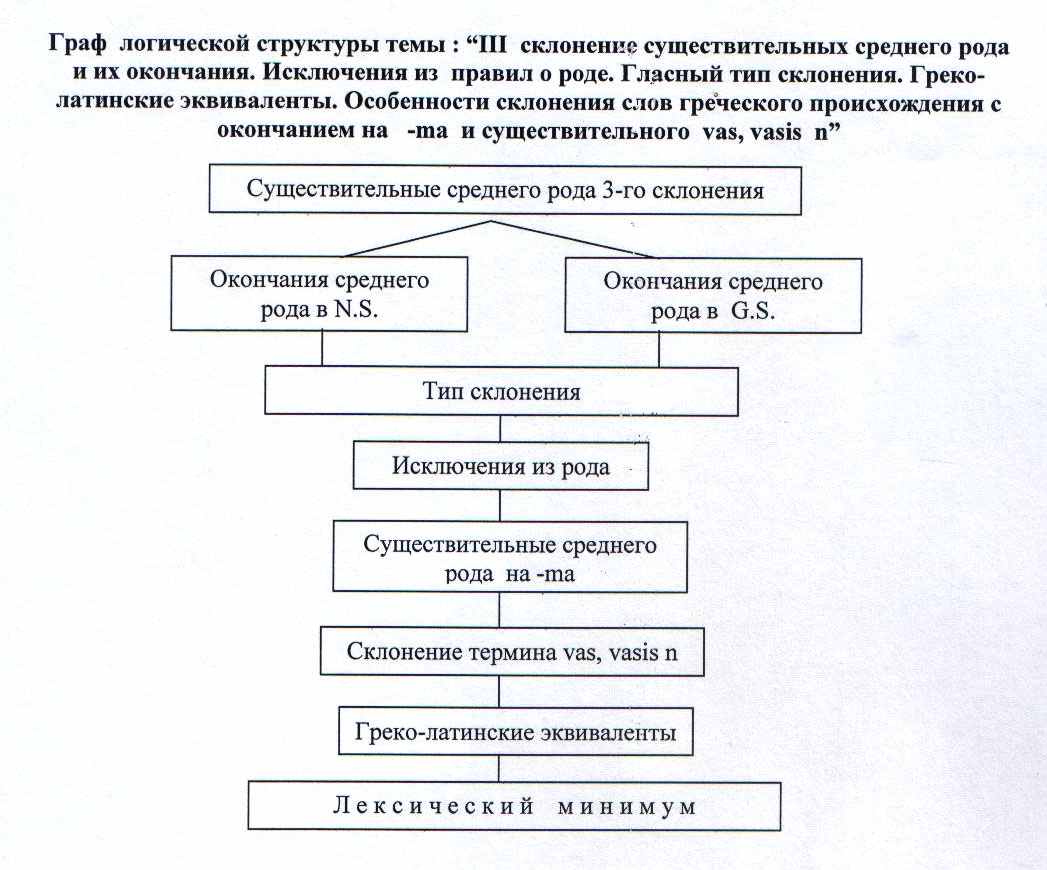 Граф логической структуры темы : “III склонение существительных среднего рода и их окончания. Исключения из правил о роде. Гласный тип склонения. Греко-латинские эквиваленты. Особенности склонения слов греческого происхождения с окончанием на -ma и существительного vas, vasis n”

Существительные среднего рода 3-го склонения

Окончания среднего рода в N.S.

Окончания среднего рода в G.S.

Тип склонения

Исключения из рода

Существительные среднего рода на -ma

Склонение термина vas, vasis n

Греко-латинские эквиваленты

Лексический минимум